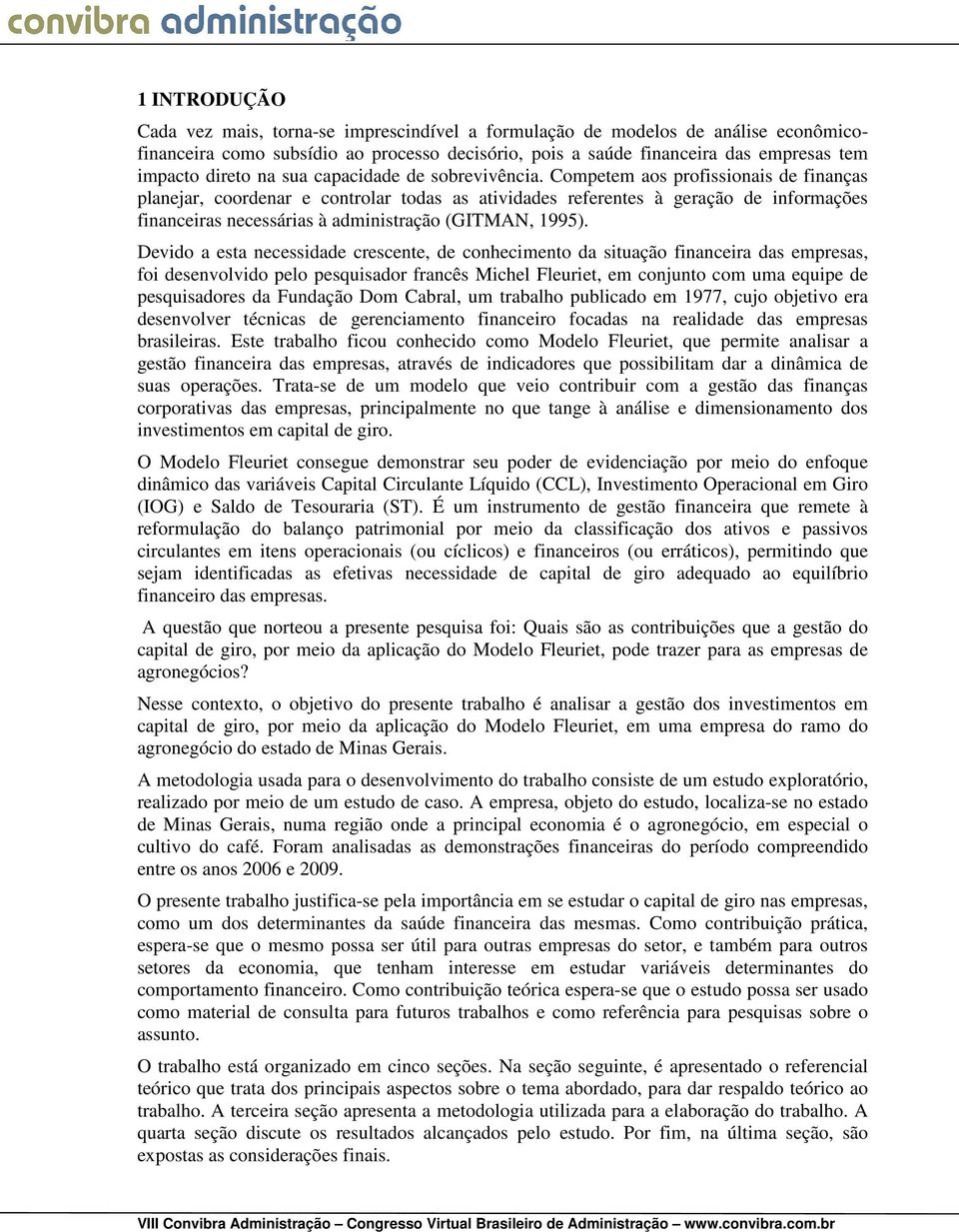 convibra administração

1 INTRODUÇÃO

Cada vez mais, torna-se imprescindível a formulação de modelos de análise econômico-financeira como subsídio ao processo decisório, pois a saúde financeira das empresas tem impacto direto na sua capacidade de sobrevivência. Competem aos profissionais de finanças planejar, coordenar e controlar todas as atividades referentes à geração de informações financeiras necessárias à administração (GITMAN, 1995).

Devido a esta necessidade crescente, de conhecimento da situação financeira das empresas, foi desenvolvido pelo pesquisador francês Michel Fleuriet, em conjunto com uma equipe de pesquisadores da Fundação Dom Cabral, um trabalho publicado em 1977, cujo objetivo era desenvolver técnicas de gerenciamento financeiro focadas na realidade das empresas brasileiras. Este trabalho ficou conhecido como Modelo Fleuriet, que permite analisar a gestão financeira das empresas, através de indicadores que possibilitam dar a dinâmica de suas operações. Trata-se de um modelo que veio contribuir com a gestão das finanças corporativas das empresas, principalmente no que tange à análise e dimensionamento dos investimentos em capital de giro.

O Modelo Fleuriet consegue demonstrar seu poder de evidenciação por meio do enfoque dinâmico das variáveis Capital Circulante Líquido (CCL), Investimento Operacional em Giro (IOG) e Saldo de Tesouraria (ST). É um instrumento de gestão financeira que remete à reformulação do balanço patrimonial por meio da classificação dos ativos e passivos circulantes em itens operacionais (ou cíclicos) e financeiros (ou erráticos), permitindo que sejam identificadas as efetivas necessidade de capital de giro adequado ao equilíbrio financeiro das empresas.

A questão que norteou a presente pesquisa foi: Quais são as contribuições que a gestão do capital de giro, por meio da aplicação do Modelo Fleuriet, pode trazer para as empresas de agronegócios?

Nesse contexto, o objetivo do presente trabalho é analisar a gestão dos investimentos em capital de giro, por meio da aplicação do Modelo Fleuriet, em uma empresa do ramo do agronegócio do estado de Minas Gerais.

A metodologia usada para o desenvolvimento do trabalho consiste de um estudo exploratório, realizado por meio de um estudo de caso. A empresa, objeto do estudo, localiza-se no estado de Minas Gerais, numa região onde a principal economia é o agronegócio, em especial o cultivo do café. Foram analisadas as demonstrações financeiras do período compreendido entre os anos 2006 e 2009.

O presente trabalho justifica-se pela importância em se estudar o capital de giro nas empresas, como um dos determinantes da saúde financeira das mesmas. Como contribuição prática, espera-se que o mesmo possa ser útil para outras empresas do setor, e também para outros setores da economia, que tenham interesse em estudar variáveis determinantes do comportamento financeiro. Como contribuição teórica espera-se que o estudo possa ser usado como material de consulta para futuros trabalhos e como referência para pesquisas sobre o assunto.

O trabalho está organizado em cinco seções. Na seção seguinte, é apresentado o referencial teórico que trata dos principais aspectos sobre o tema abordado, para dar respaldo teórico ao trabalho. A terceira seção apresenta a metodologia utilizada para a elaboração do trabalho. A quarta seção discute os resultados alcançados pelo estudo. Por fim, na última seção, são expostas as considerações finais.

VIII Convibra Administração – Congresso Virtual Brasileiro de Administração – www.convibra.com.br